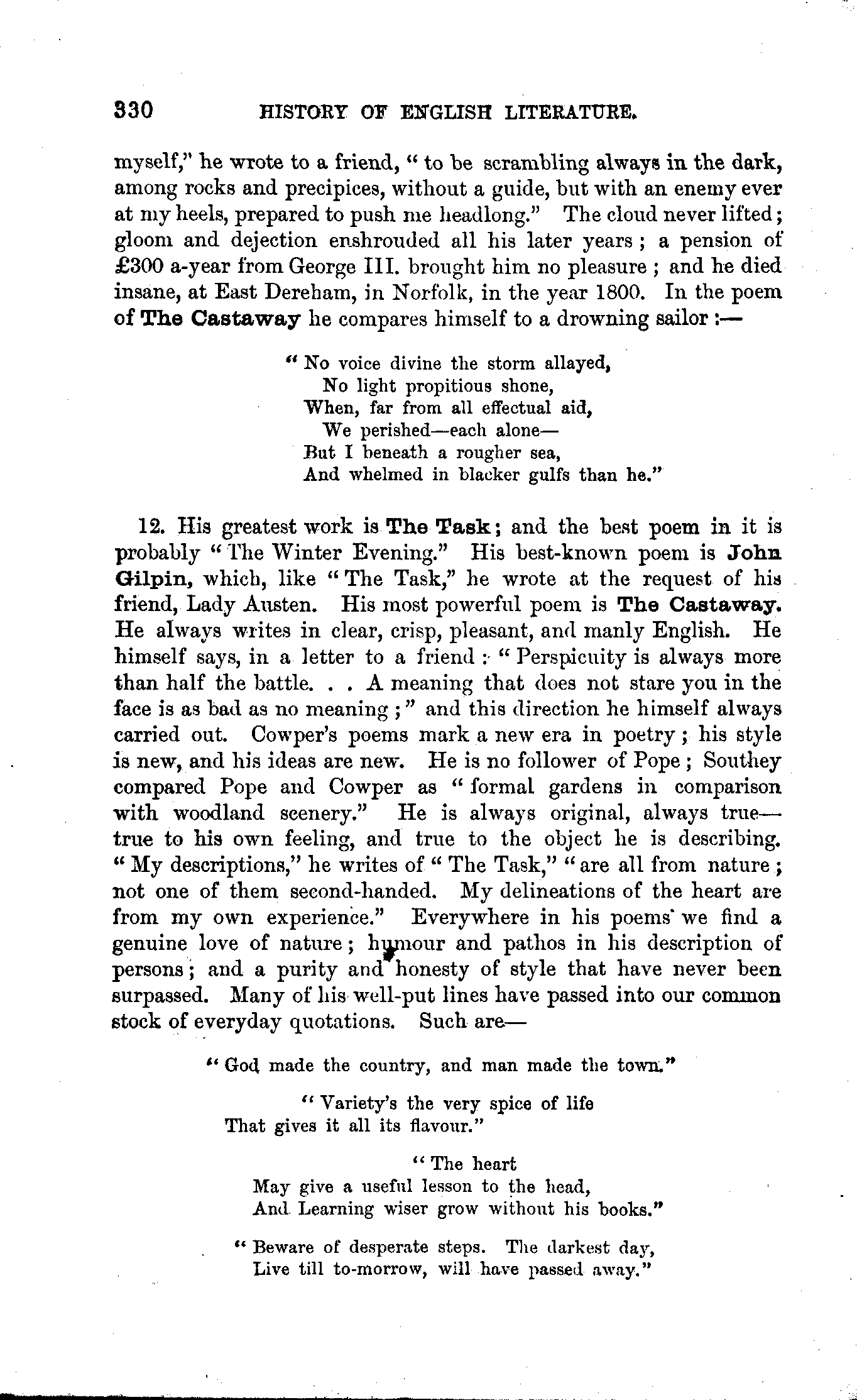 330 HISTORY OF ENGLISH LITERATURE.

myself," he wrote to a friend, "to be scrambling always in the dark, among rocks and precipices, without a guide, but with an enemy ever at my heels, prepared to push me headlong." The cloud never lifted; gloom and dejection enshrouded all his later years; a pension of £300 a-year from George III. brought him no pleasure; and he died insane, at East Dereham, in Norfolk, in the year 1800. In the poem of The Castaway he compares himself to a drowning sailor:—

"No voice divine the storm allayed,
No light propitious shone,
When, far from all effectual aid,
We perished—each alone—
But I beneath a rougher sea,
And whelmed in blacker gulfs than he."

12. His greatest work is The Task; and the best poem in it is probably "The Winter Evening." His best-known poem is John Gilpin, which, like "The Task," he wrote at the request of his friend, Lady Austen. His most powerful poem is The Castaway. He always writes in clear, crisp, pleasant, and manly English. He himself says, in a letter to a friend: "Perspicuity is always more than half the battle. . . A meaning that does not stare you in the face is as bad as no meaning;" and this direction he himself always carried out. Cowper's poems mark a new era in poetry; his style is new, and his ideas are new. He is no follower of Pope; Southey compared Pope and Cowper as "formal gardens in comparison with woodland scenery." He is always original, always true—true to his own feeling, and true to the object he is describing. "My descriptions," he writes of "The Task," "are all from nature; not one of them second-handed. My delineations of the heart are from my own experience." Everywhere in his poems we find a genuine love of nature; humour and pathos in his description of persons; and a purity and honesty of style that have never been surpassed. Many of his well-put lines have passed into our common stock of everyday quotations. Such are—

"God made the country, and man made the town."

"Variety's the very spice of life
That gives it all its flavour."

"The heart
May give a useful lesson to the head,
And Learning wiser grow without his books."

"Beware of desperate steps. The darkest day,
Live till to-morrow, will have passed away."